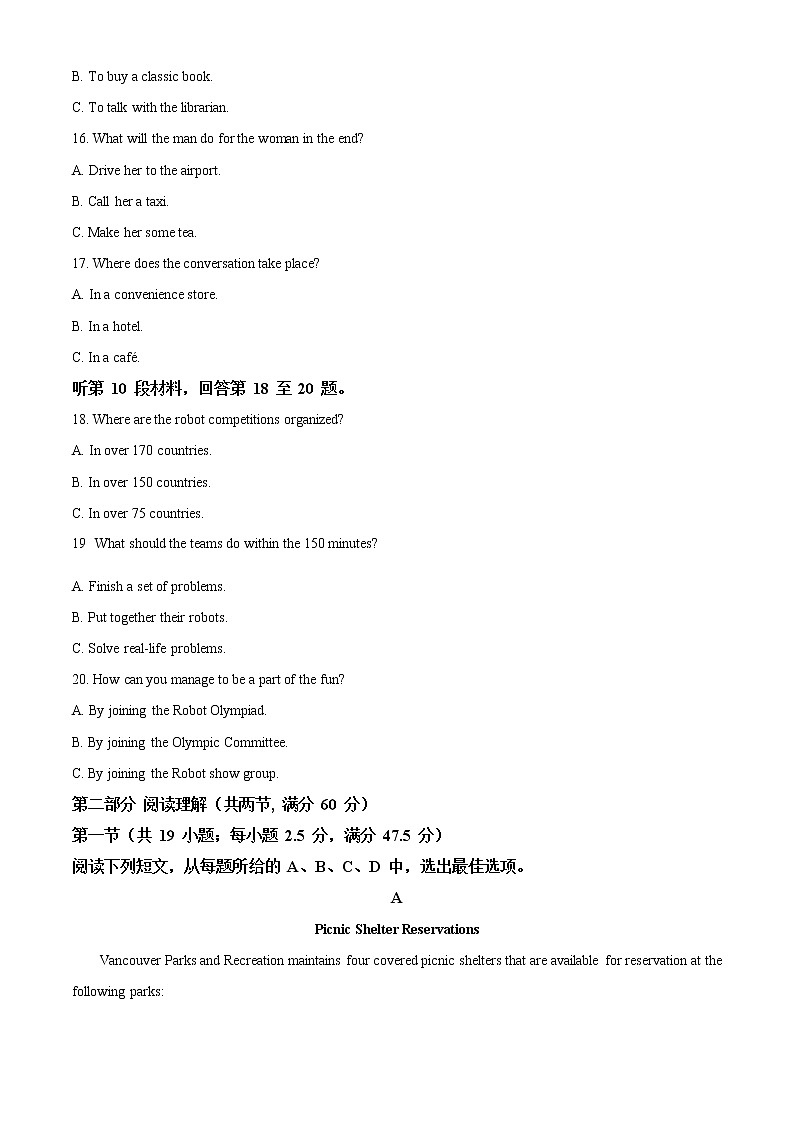 B. To buy a classic book.

C. To talk with the librarian.

16. What will the man do for the woman in the end?

A. Drive her to the airport.

B. Call her a taxi.

C. Make her some tea.

17. Where does the conversation take place?

A. In a convenience store.

B. In a hotel.

C. In a café.

听第10段材料，回答第18至20题。

18. Where are the robot competitions organized?

A. In over 170 countries.

B. In over 150 countries.

C. In over 75 countries.

19 What should the teams do within the 150 minutes?

A. Finish a set of problems.

B. Put together their robots.

C. Solve real-life problems.

20. How can you manage to be a part of the fun?

A. By joining the Robot Olympiad.

B. By joining the Olympic Committee.

C. By joining the Robot show group.

第二部分 阅读理解（共两节, 满分60分）

第一节（共19小题；每小题2.5分，满分47.5分）

阅读下列短文，从每题所给的A、B、C、D中，选出最佳选项。

A

Picnic Shelter Reservations

Vancouver Parks and Recreation maintains four covered picnic shelters that are available for reservation at the following parks: